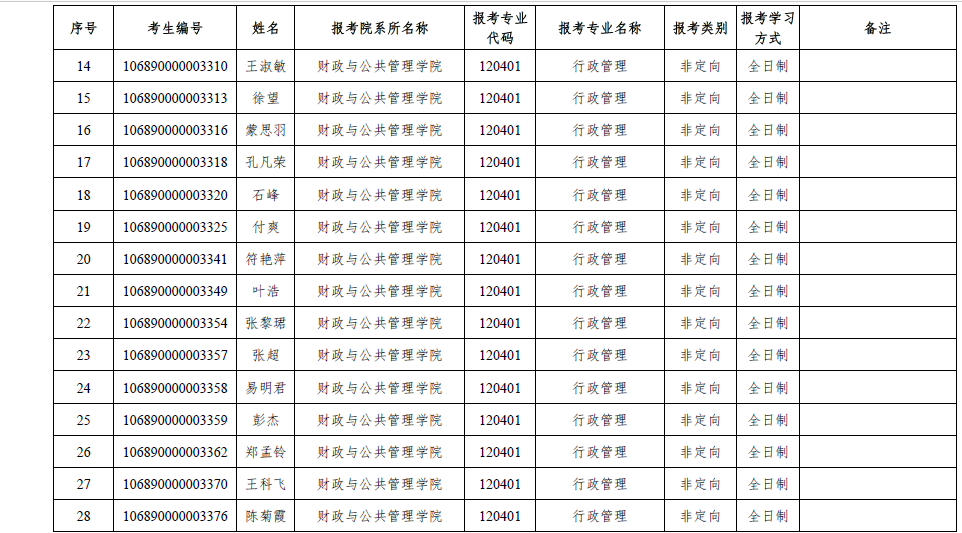 | 序号 | 考生编号 | 姓名 | 报考院系所名称 | 报考专业代码 | 报考专业名称 | 报考类别 | 报考学习方式 | 备注 |
|---|---|---|---|---|---|---|---|---|
| 14 | 106890000003310 | 王淑敏 | 财政与公共管理学院 | 120401 | 行政管理 | 非定向 | 全日制 | |
| 15 | 106890000003313 | 徐望 | 财政与公共管理学院 | 120401 | 行政管理 | 非定向 | 全日制 | |
| 16 | 106890000003316 | 蒙思羽 | 财政与公共管理学院 | 120401 | 行政管理 | 非定向 | 全日制 | |
| 17 | 106890000003318 | 孔凡荣 | 财政与公共管理学院 | 120401 | 行政管理 | 非定向 | 全日制 | |
| 18 | 106890000003320 | 石峰 | 财政与公共管理学院 | 120401 | 行政管理 | 非定向 | 全日制 | |
| 19 | 106890000003325 | 付爽 | 财政与公共管理学院 | 120401 | 行政管理 | 非定向 | 全日制 | |
| 20 | 106890000003341 | 符艳萍 | 财政与公共管理学院 | 120401 | 行政管理 | 非定向 | 全日制 | |
| 21 | 106890000003349 | 叶浩 | 财政与公共管理学院 | 120401 | 行政管理 | 非定向 | 全日制 | |
| 22 | 106890000003354 | 张黎珺 | 财政与公共管理学院 | 120401 | 行政管理 | 非定向 | 全日制 | |
| 23 | 106890000003357 | 张超 | 财政与公共管理学院 | 120401 | 行政管理 | 非定向 | 全日制 | |
| 24 | 106890000003358 | 易明君 | 财政与公共管理学院 | 120401 | 行政管理 | 非定向 | 全日制 | |
| 25 | 106890000003359 | 彭杰 | 财政与公共管理学院 | 120401 | 行政管理 | 非定向 | 全日制 | |
| 26 | 106890000003362 | 郑孟铃 | 财政与公共管理学院 | 120401 | 行政管理 | 非定向 | 全日制 | |
| 27 | 106890000003370 | 王科飞 | 财政与公共管理学院 | 120401 | 行政管理 | 非定向 | 全日制 | |
| 28 | 106890000003376 | 陈菊霞 | 财政与公共管理学院 | 120401 | 行政管理 | 非定向 | 全日制 | |